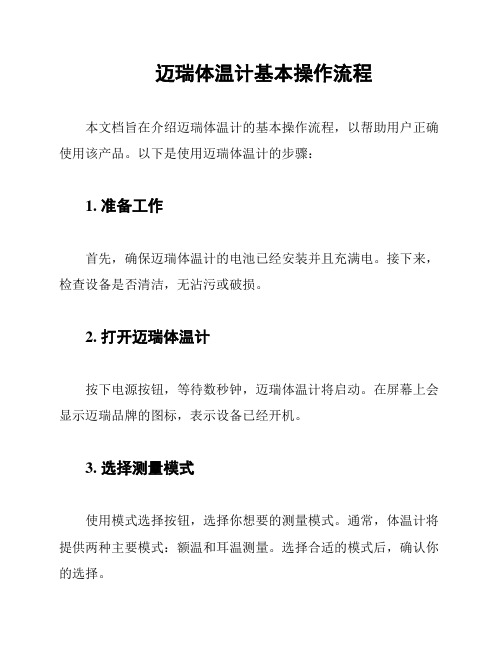 迈瑞体温计基本操作流程

本文档旨在介绍迈瑞体温计的基本操作流程，以帮助用户正确使用该产品。以下是使用迈瑞体温计的步骤：

1. 准备工作

首先，确保迈瑞体温计的电池已经安装并且充满电。接下来，检查设备是否清洁，无沾污或破损。

2. 打开迈瑞体温计

按下电源按钮，等待数秒钟，迈瑞体温计将启动。在屏幕上会显示迈瑞品牌的图标，表示设备已经开机。

3. 选择测量模式

使用模式选择按钮，选择你想要的测量模式。通常，体温计将提供两种主要模式：额温和耳温测量。选择合适的模式后，确认你的选择。